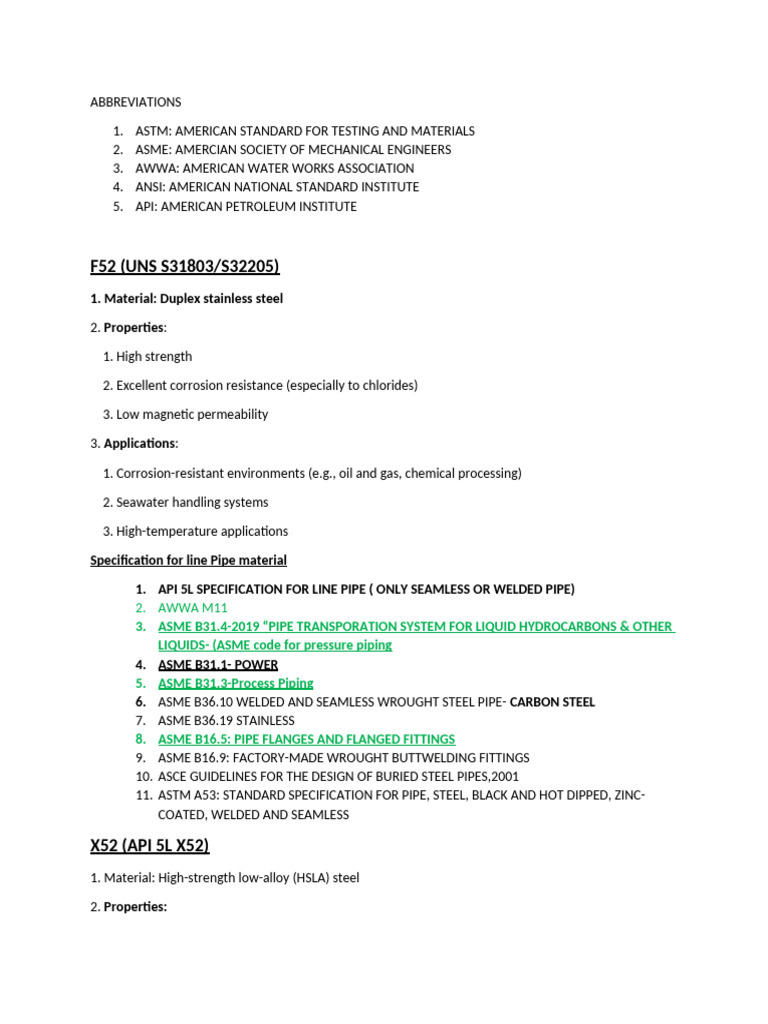 ABBREVIATIONS

1. ASTM: AMERICAN STANDARD FOR TESTING AND MATERIALS
2. ASME: AMERCIAN SOCIETY OF MECHANICAL ENGINEERS
3. AWWA: AMERICAN WATER WORKS ASSOCIATION
4. ANSI: AMERICAN NATIONAL STANDARD INSTITUTE
5. API: AMERICAN PETROLEUM INSTITUTE

F52 (UNS S31803/S32205)

1. Material: Duplex stainless steel

2. Properties:

1. High strength

2. Excellent corrosion resistance (especially to chlorides)

3. Low magnetic permeability

3. Applications:

1. Corrosion-resistant environments (e.g., oil and gas, chemical processing)

2. Seawater handling systems

3. High-temperature applications

Specification for line Pipe material

1. API 5L SPECIFICATION FOR LINE PIPE ( ONLY SEAMLESS OR WELDED PIPE)
2. AWWA M11
3. ASME B31.4-2019 "PIPE TRANSPORATION SYSTEM FOR LIQUID HYDROCARBONS & OTHER LIQUIDS- (ASME code for pressure piping
4. ASME B31.1- POWER
5. ASME B31.3-Process Piping
6. ASME B36.10 WELDED AND SEAMLESS WROUGHT STEEL PIPE- CARBON STEEL
7. ASME B36.19 STAINLESS
8. ASME B16.5: PIPE FLANGES AND FLANGED FITTINGS
9. ASME B16.9: FACTORY-MADE WROUGHT BUTTWELDING FITTINGS
10. ASCE GUIDELINES FOR THE DESIGN OF BURIED STEEL PIPES,2001
11. ASTM A53: STANDARD SPECIFICATION FOR PIPE, STEEL, BLACK AND HOT DIPPED, ZINC-COATED, WELDED AND SEAMLESS

X52 (API 5L X52)

1. Material: High-strength low-alloy (HSLA) steel

2. Properties: